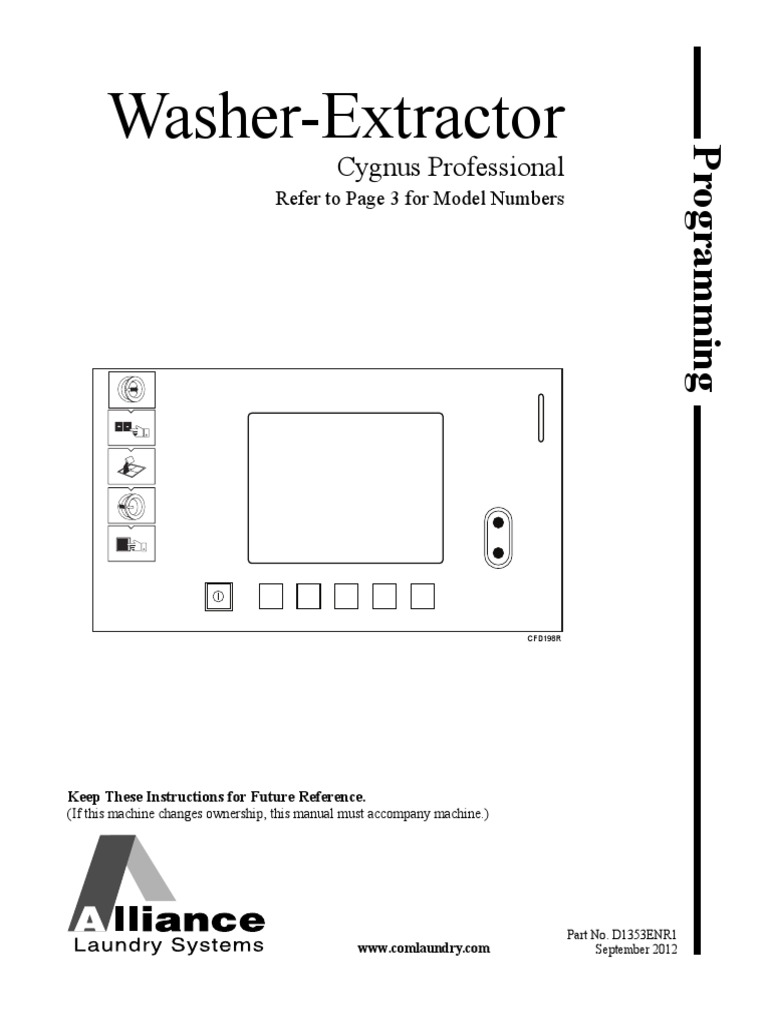 Washer-Extractor
Cygnus Professional
Refer to Page 3 for Model Numbers

Programming

CFD198R

Keep These Instructions for Future Reference.
(If this machine changes ownership, this manual must accompany machine.)

Alliance
Laundry Systems

www.comlaundry.com

Part No. D1353ENR1
September 2012